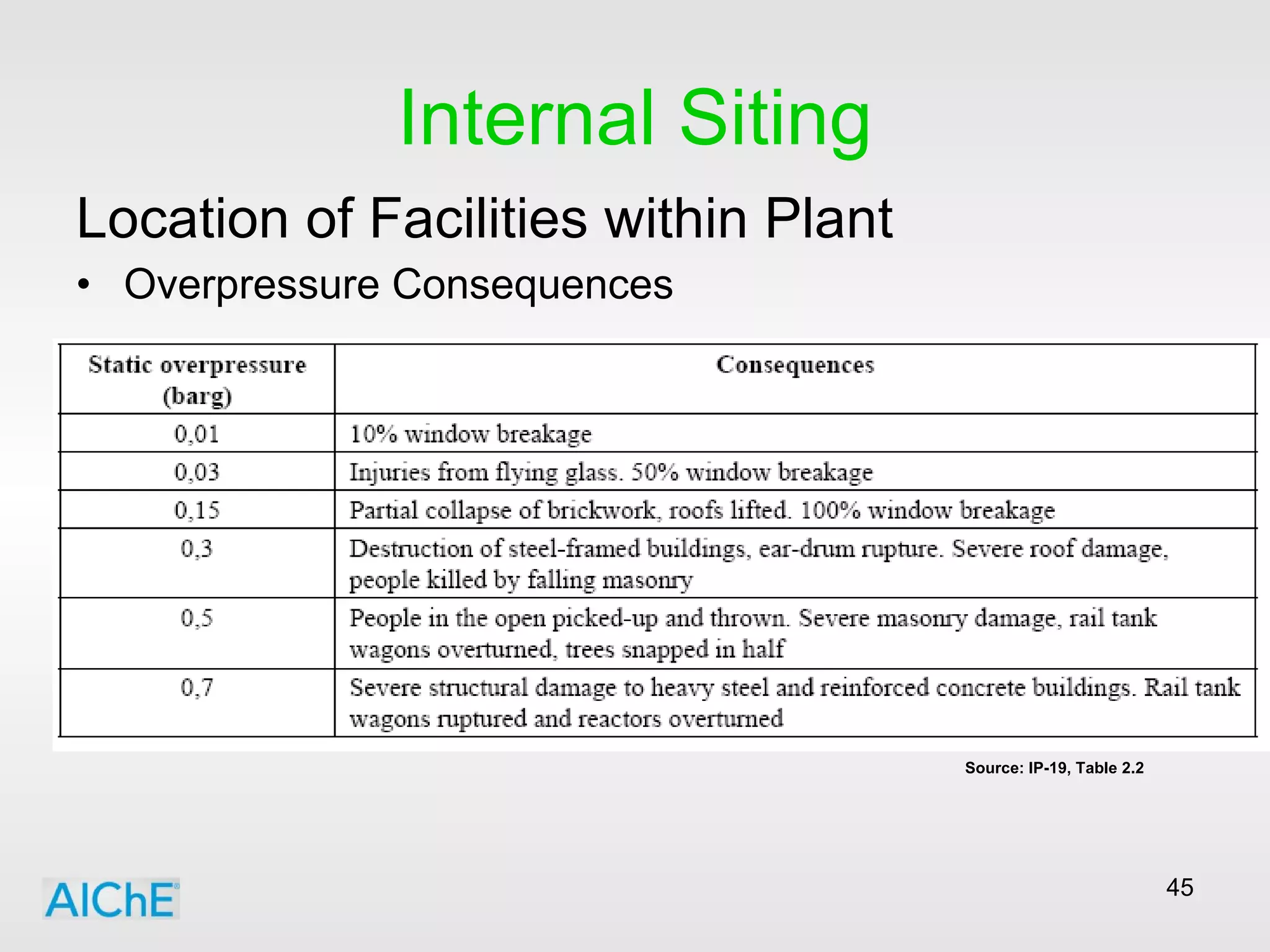 Internal Siting

Location of Facilities within Plant

• Overpressure Consequences

| Static overpressure (barg) | Consequences |
|---|---|
| 0,01 | 10% window breakage |
| 0,03 | Injuries from flying glass. 50% window breakage |
| 0,15 | Partial collapse of brickwork, roofs lifted. 100% window breakage |
| 0,3 | Destruction of steel-framed buildings, ear-drum rupture. Severe roof damage, people killed by falling masonry |
| 0,5 | People in the open picked-up and thrown. Severe masonry damage, rail tank wagons overturned, trees snapped in half |
| 0,7 | Severe structural damage to heavy steel and reinforced concrete buildings. Rail tank wagons ruptured and reactors overturned |

Source: IP-19, Table 2.2

AIChE

45